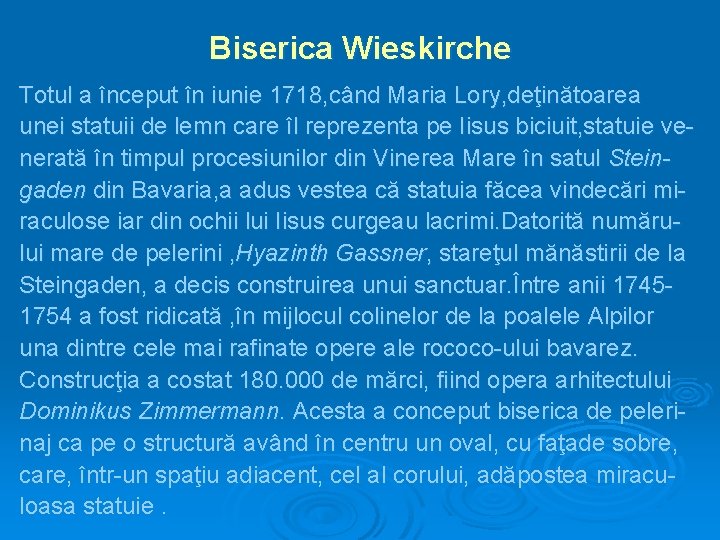 Biserica Wieskirche

Totul a început în iunie 1718,când Maria Lory,deţinătoarea unei statuii de lemn care îl reprezenta pe Iisus biciuit,statuie venerată în timpul procesiunilor din Vinerea Mare în satul Steingaden din Bavaria,a adus vestea că statuia făcea vindecări miraculose iar din ochii lui Iisus curgeau lacrimi.Datorită numărului mare de pelerini ,Hyazinth Gassner, stareţul mănăstirii de la Steingaden, a decis construirea unui sanctuar.Între anii 1745-1754 a fost ridicată ,în mijlocul colinelor de la poalele Alpilor una dintre cele mai rafinate opere ale rococo-ului bavarez. Construcţia a costat 180.000 de mărci, fiind opera arhitectului Dominikus Zimmermann. Acesta a conceput biserica de pelerinaj ca pe o structură având în centru un oval, cu faţade sobre, care, într-un spaţiu adiacent, cel al corului, adăpostea miraculoasa statuie .